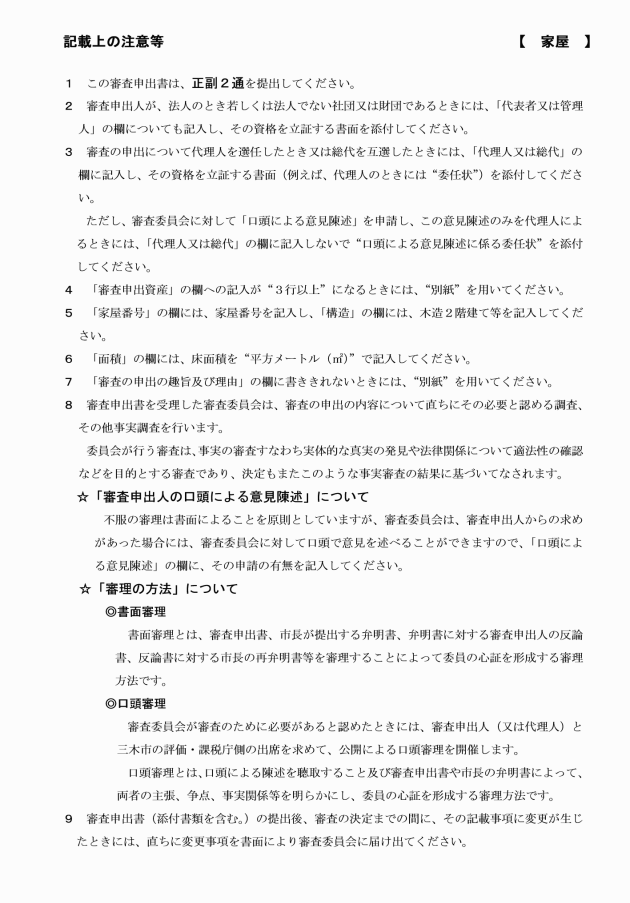 記載上の注意等　【　家屋　】

1　この審査申出書は、正副２通を提出してください。

2　審査申出人が、法人のとき若しくは法人でない社団又は財団であるときには、「代表者又は管理人」の欄についても記入し、その資格を立証する書面を添付してください。

3　審査の申出について代理人を選任したとき又は総代を互選したときには、「代理人又は総代」の欄に記入し、その資格を立証する書面（例えば、代理人のときには“委任状”）を添付してください。

ただし、審査委員会に対して「口頭による意見陳述」を申請し、この意見陳述のみを代理人によるときには、「代理人又は総代」の欄に記入しないで“口頭による意見陳述に係る委任状”を添付してください。

4　「審査申出資産」の欄への記入が“３行以上”になるときには、“別紙”を用いてください。

5　「家屋番号」の欄には、家屋番号を記入し、「構造」の欄には、木造２階建て等を記入してください。

6　「面積」の欄には、床面積を“平方メートル（㎡）”で記入してください。

7　「審査の申出の趣旨及び理由」の欄に書ききれないときには、“別紙”を用いてください。

8　審査申出書を受理した審査委員会は、審査の申出の内容について直ちにその必要と認める調査、その他事実調査を行います。

委員会が行う審査は、事実の審査すなわち実体的な真実の発見や法律関係について適法性の確認などを目的とする審査であり、決定もまたこのような事実審査の結果に基づいてなされます。

☆「審査申出人の口頭による意見陳述」について

不服の審理は書面によることを原則としていますが、審査委員会は、審査申出人からの求めがあった場合には、審査委員会に対して口頭で意見を述べることができますので、「口頭による意見陳述」の欄に、その申請の有無を記入してください。

☆「審理の方法」について

◎書面審理

書面審理とは、審査申出書、市長が提出する弁明書、弁明書に対する審査申出人の反論書、反論書に対する市長の再弁明書等を審理することによって委員の心証を形成する審理方法です。

◎口頭審理

審査委員会が審査のために必要があると認めたときには、審査申出人（又は代理人）と三木市の評価・課税庁側の出席を求めて、公開による口頭審理を開催します。

口頭審理とは、口頭による陳述を聴取すること及び審査申出書や市長の弁明書によって、両者の主張、争点、事実関係等を明らかにし、委員の心証を形成する審理方法です。

9　審査申出書（添付書類を含む。）の提出後、審査の決定までの間に、その記載事項に変更が生じたときには、直ちに変更事項を書面により審査委員会に届け出てください。